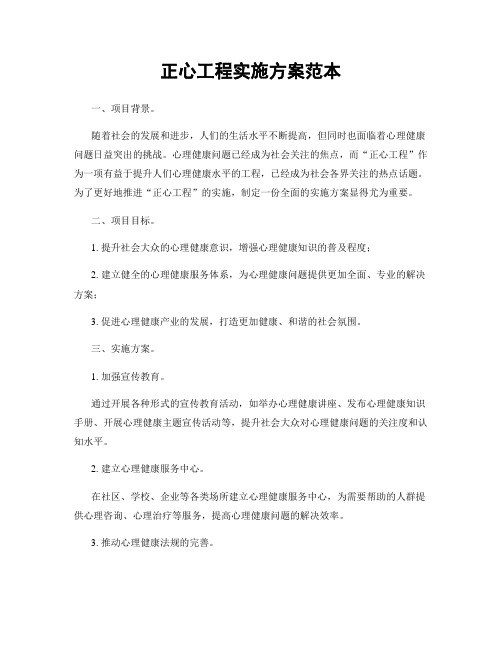 正心工程实施方案范本

一、项目背景。

随着社会的发展和进步，人们的生活水平不断提高，但同时也面临着心理健康问题日益突出的挑战。心理健康问题已经成为社会关注的焦点，而“正心工程”作为一项有益于提升人们心理健康水平的工程，已经成为社会各界关注的热点话题。为了更好地推进“正心工程”的实施，制定一份全面的实施方案显得尤为重要。

二、项目目标。

1. 提升社会大众的心理健康意识，增强心理健康知识的普及程度；

2. 建立健全的心理健康服务体系，为心理健康问题提供更加全面、专业的解决方案；

3. 促进心理健康产业的发展，打造更加健康、和谐的社会氛围。

三、实施方案。

1. 加强宣传教育。

通过开展各种形式的宣传教育活动，如举办心理健康讲座、发布心理健康知识手册、开展心理健康主题宣传活动等，提升社会大众对心理健康问题的关注度和认知水平。

2. 建立心理健康服务中心。

在社区、学校、企业等各类场所建立心理健康服务中心，为需要帮助的人群提供心理咨询、心理治疗等服务，提高心理健康问题的解决效率。

3. 推动心理健康法规的完善。